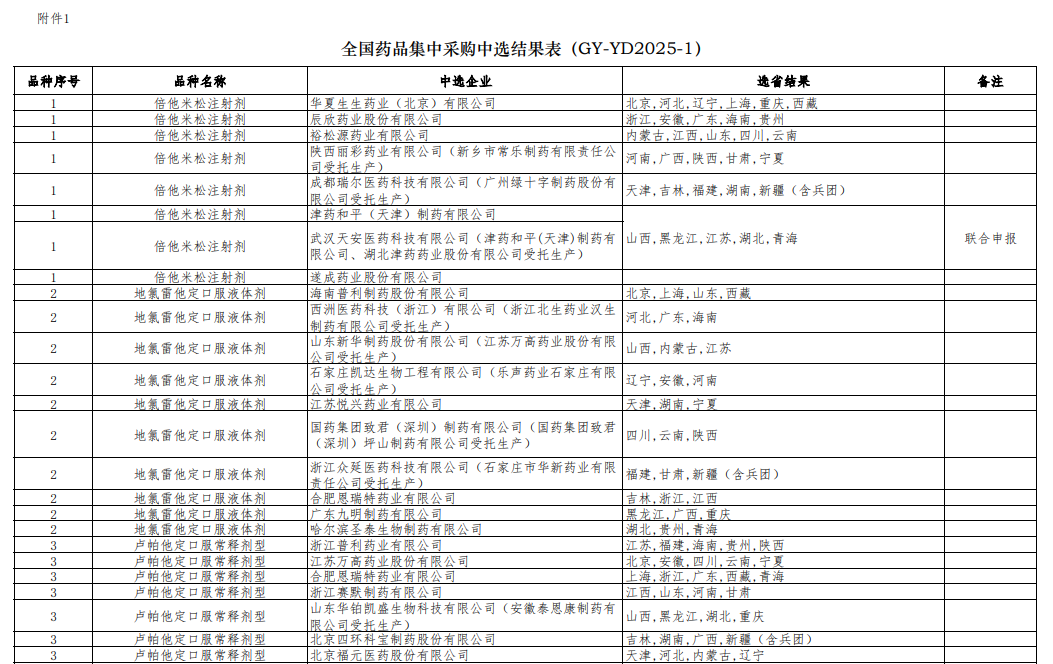 附件1

全国药品集中采购中选结果表（GY-YD2025-1）

| 品种序号 | 品种名称 | 中选企业 | 选省结果 | 备注 |
|---|---|---|---|---|
| 1 | 倍他米松注射剂 | 华夏生生药业（北京）有限公司 | 北京，河北，辽宁，上海，重庆，西藏 | |
| 1 | 倍他米松注射剂 | 辰欣药业股份有限公司 | 浙江，安徽，广东，海南，贵州 | |
| 1 | 倍他米松注射剂 | 裕松源药业有限公司 | 内蒙古，江西，山东，四川，云南 | |
| 1 | 倍他米松注射剂 | 陕西丽彩药业有限公司（新乡市常乐制药有限责任公司受托生产） | 河南，广西，陕西，甘肃，宁夏 | |
| 1 | 倍他米松注射剂 | 成都瑞尔医药科技有限公司（广州绿十字制药股份有限公司受托生产） | 天津，吉林，福建，湖南，新疆（含兵团） | |
| 1 | 倍他米松注射剂 | 津药和平（天津）制药有限公司 | 山西，黑龙江，江苏，湖北，青海 | 联合申报 |
| 1 | 倍他米松注射剂 | 武汉天安医药科技有限公司（津药和平（天津）制药有限公司、湖北津药药业股份有限公司受托生产） | | |
| 1 | 倍他米松注射剂 | 遂成药业股份有限公司 | | |
| 2 | 地氯雷他定口服液体剂 | 海南普利制药股份有限公司 | 北京，上海，山东，西藏 | |
| 2 | 地氯雷他定口服液体剂 | 西洲医药科技（浙江）有限公司（浙江北生药业汉生制药有限公司受托生产） | 河北，广东，海南 | |
| 2 | 地氯雷他定口服液体剂 | 山东新华制药股份有限公司（江苏万高药业股份有限公司受托生产） | 山西，内蒙古，江苏 | |
| 2 | 地氯雷他定口服液体剂 | 石家庄凯达生物工程有限公司（乐声药业石家庄有限公司受托生产） | 辽宁，安徽，河南 | |
| 2 | 地氯雷他定口服液体剂 | 江苏悦兴药业有限公司 | 天津，湖南，宁夏 | |
| 2 | 地氯雷他定口服液体剂 | 国药集团致君（深圳）制药有限公司（国药集团致君（深圳）坪山制药有限公司受托生产） | 四川，云南，陕西 | |
| 2 | 地氯雷他定口服液体剂 | 浙江众延医药科技有限公司（石家庄市华新药业有限责任公司受托生产） | 福建，甘肃，新疆（含兵团） | |
| 2 | 地氯雷他定口服液体剂 | 合肥恩瑞特药业有限公司 | 吉林，浙江，江西 | |
| 2 | 地氯雷他定口服液体剂 | 广东九明制药有限公司 | 黑龙江，广西，重庆 | |
| 2 | 地氯雷他定口服液体剂 | 哈尔滨圣泰生物制药有限公司 | 湖北，贵州，青海 | |
| 3 | 卢帕他定口服常释剂型 | 浙江普利药业有限公司 | 江苏，福建，海南，贵州，陕西 | |
| 3 | 卢帕他定口服常释剂型 | 江苏万高药业股份有限公司 | 北京，安徽，四川，云南，宁夏 | |
| 3 | 卢帕他定口服常释剂型 | 合肥恩瑞特药业有限公司 | 上海，浙江，广东，西藏，青海 | |
| 3 | 卢帕他定口服常释剂型 | 浙江赛默制药有限公司 | 江西，山东，河南，甘肃 | |
| 3 | 卢帕他定口服常释剂型 | 山东华铂凯盛生物科技有限公司（安徽泰恩康制药有限公司受托生产） | 山西，黑龙江，湖北，重庆 | |
| 3 | 卢帕他定口服常释剂型 | 北京四环科宝制药股份有限公司 | 吉林，湖南，广西，新疆（含兵团） | |
| 3 | 卢帕他定口服常释剂型 | 北京福元医药股份有限公司 | 天津，河北，内蒙古，辽宁 | |